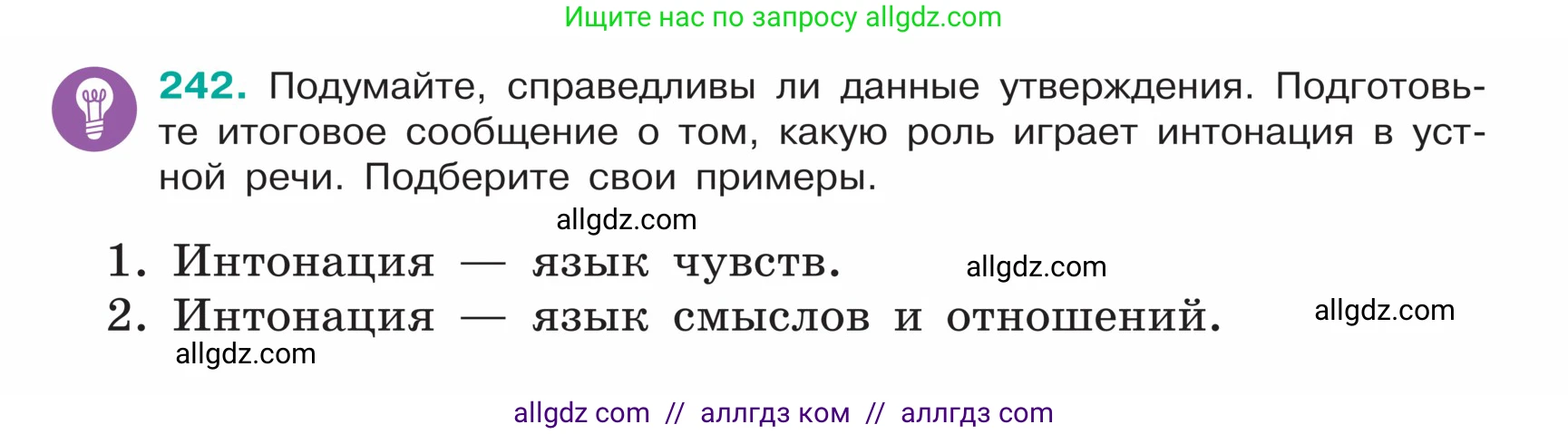 Ищите нас по запросу allgdz.com

242. Подумайте, справедливы ли данные утверждения. Подготовьте итоговое сообщение о том, какую роль играет интонация в устной речи. Подберите свои примеры.

allgdz.com

1. Интонация — язык чувств. allgdz.com

2. Интонация — язык смыслов и отношений. allgdz.com

allgdz.com

allgdz com // аллгдз ком // аллгдз com